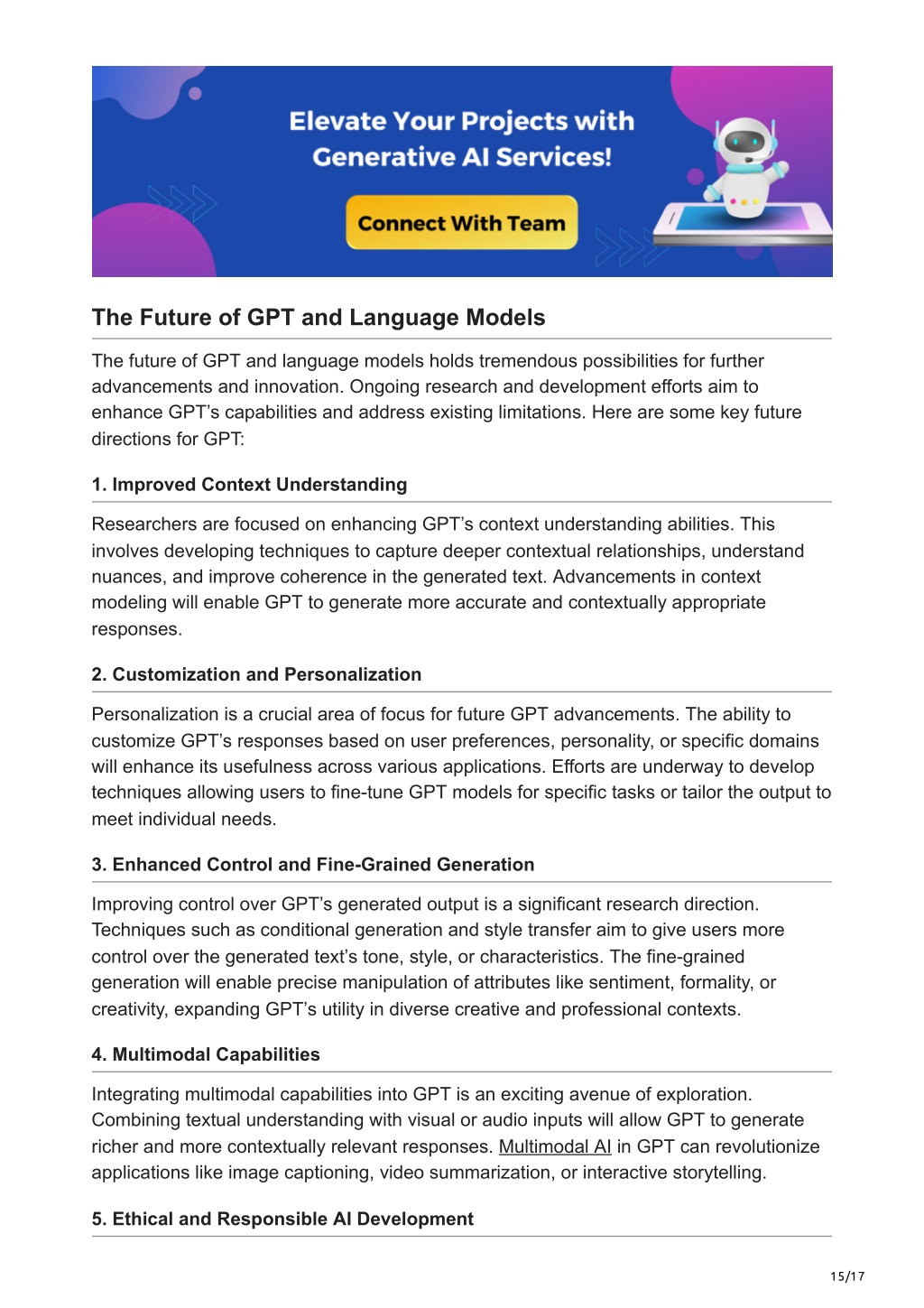 Elevate Your Projects with Generative AI Services!

Connect With Team

The Future of GPT and Language Models

The future of GPT and language models holds tremendous possibilities for further advancements and innovation. Ongoing research and development efforts aim to enhance GPT's capabilities and address existing limitations. Here are some key future directions for GPT:

1. Improved Context Understanding

Researchers are focused on enhancing GPT's context understanding abilities. This involves developing techniques to capture deeper contextual relationships, understand nuances, and improve coherence in the generated text. Advancements in context modeling will enable GPT to generate more accurate and contextually appropriate responses.

2. Customization and Personalization

Personalization is a crucial area of focus for future GPT advancements. The ability to customize GPT's responses based on user preferences, personality, or specific domains will enhance its usefulness across various applications. Efforts are underway to develop techniques allowing users to fine-tune GPT models for specific tasks or tailor the output to meet individual needs.

3. Enhanced Control and Fine-Grained Generation

Improving control over GPT's generated output is a significant research direction. Techniques such as conditional generation and style transfer aim to give users more control over the generated text's tone, style, or characteristics. The fine-grained generation will enable precise manipulation of attributes like sentiment, formality, or creativity, expanding GPT's utility in diverse creative and professional contexts.

4. Multimodal Capabilities

Integrating multimodal capabilities into GPT is an exciting avenue of exploration. Combining textual understanding with visual or audio inputs will allow GPT to generate richer and more contextually relevant responses. Multimodal AI in GPT can revolutionize applications like image captioning, video summarization, or interactive storytelling.

5. Ethical and Responsible AI Development

15/17